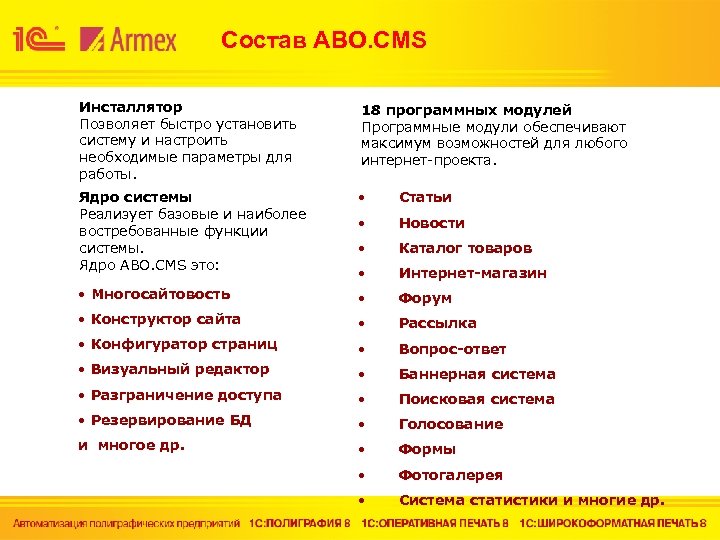 1С Armex Состав ABO.CMS

Инсталлятор
Позволяет быстро установить систему и настроить необходимые параметры для работы.

Ядро системы
Реализует базовые и наиболее востребованные функции системы.
Ядро ABO.CMS это:

• Многосайтовость
• Конструктор сайта
• Конфигуратор страниц
• Визуальный редактор
• Разграничение доступа
• Резервирование БД
и многое др.

18 программных модулей
Программные модули обеспечивают максимум возможностей для любого интернет-проекта.

• Статьи
• Новости
• Каталог товаров
• Интернет-магазин
• Форум
• Рассылка
• Вопрос-ответ
• Баннерная система
• Поисковая система
• Голосование
• Формы
• Фотогалерея
• Система статистики и многие др.

Автоматизация полиграфических предприятий 1С:ПОЛИГРАФИЯ 8 1С:ОПЕРАТИВНАЯ ПЕЧАТЬ 8 1С:ШИРОКОФОРМАТНАЯ ПЕЧАТЬ 8